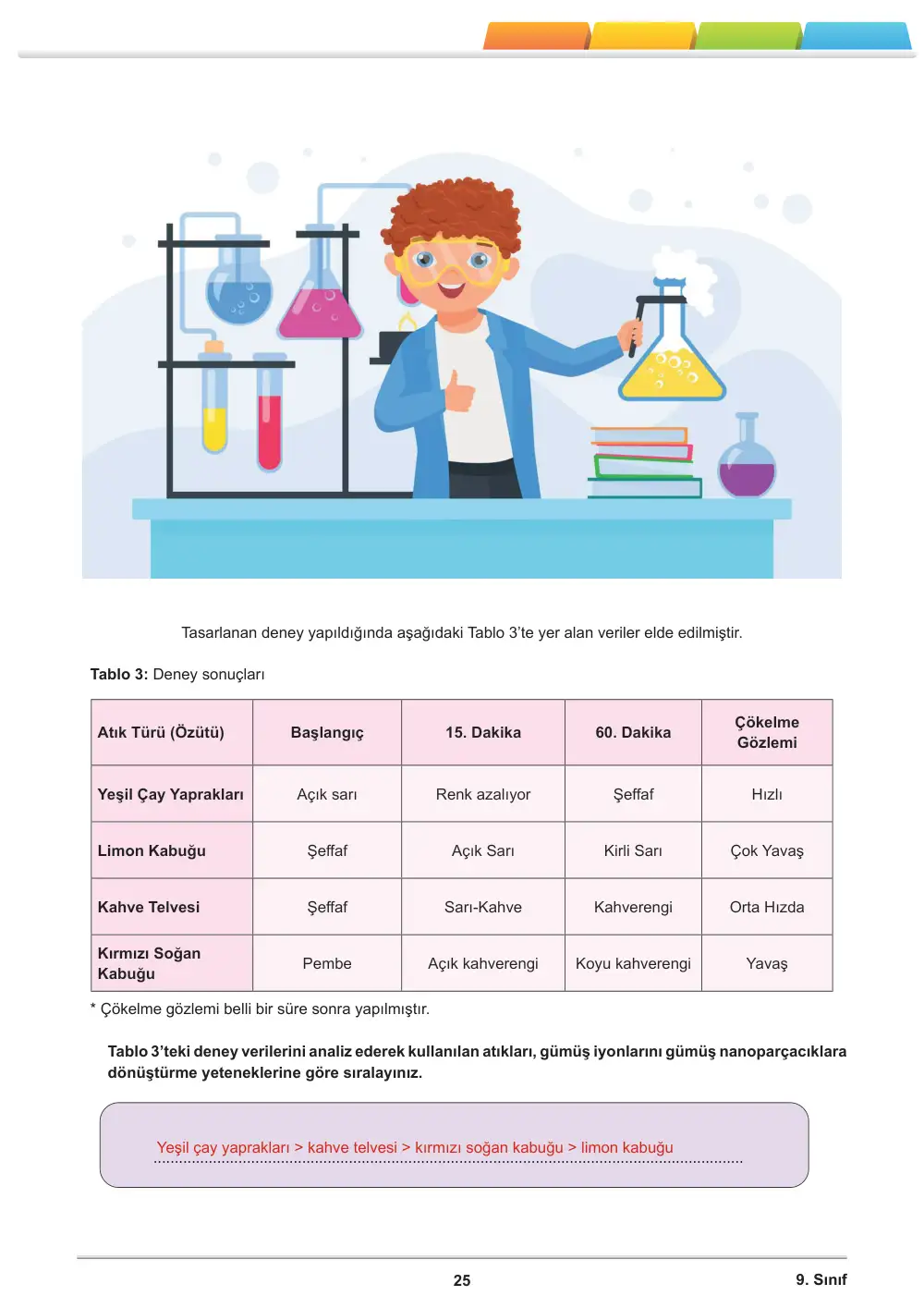 Tasarlanan deney yapıldığında aşağıdaki Tablo 3'te yer alan veriler elde edilmiştir.

Tablo 3: Deney sonuçları

| Atık Türü (Özütü) | Başlangıç | 15. Dakika | 60. Dakika | Çökelme Gözlemi |
|---|---|---|---|---|
| Yeşil Çay Yaprakları | Açık sarı | Renk azalıyor | Şeffaf | Hızlı |
| Limon Kabuğu | Şeffaf | Açık Sarı | Kirli Sarı | Çok Yavaş |
| Kahve Telvesi | Şeffaf | Sarı-Kahve | Kahverengi | Orta Hızda |
| Kırmızı Soğan Kabuğu | Pembe | Açık kahverengi | Koyu kahverengi | Yavaş |

* Çökelme gözlemi belli bir süre sonra yapılmıştır.

Tablo 3'teki deney verilerini analiz ederek kullanılan atıkları, gümüş iyonlarını gümüş nanoparçacıklara dönüştürme yeteneklerine göre sıralayınız.

Yeşil çay yaprakları > kahve telvesi > kırmızı soğan kabuğu > limon kabuğu

25

9. Sınıf